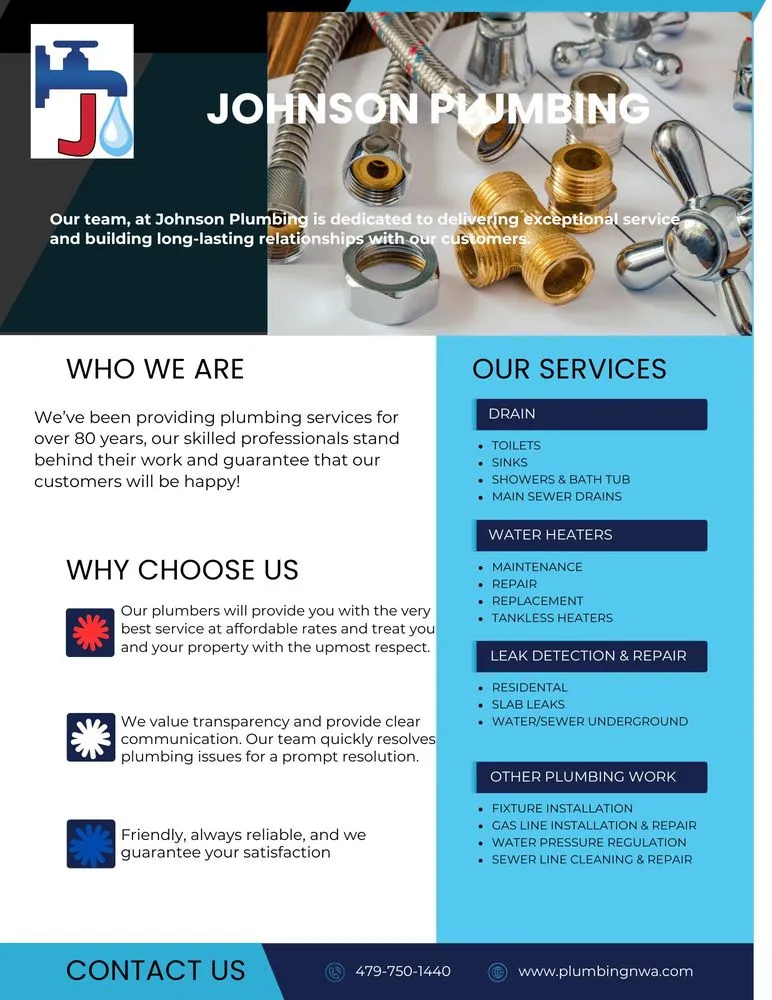 J

JOHNSON PLUMBING

Our team, at Johnson Plumbing is dedicated to delivering exceptional service and building long-lasting relationships with our customers.

WHO WE ARE

We've been providing plumbing services for over 80 years, our skilled professionals stand behind their work and guarantee that our customers will be happy!

WHY CHOOSE US

Our plumbers will provide you with the very best service at affordable rates and treat you and your property with the upmost respect.

We value transparency and provide clear communication. Our team quickly resolves plumbing issues for a prompt resolution.

Friendly, always reliable, and we guarantee your satisfaction

OUR SERVICES

DRAIN
- TOILETS
- SINKS
- SHOWERS & BATH TUB
- MAIN SEWER DRAINS

WATER HEATERS
- MAINTENANCE
- REPAIR
- REPLACEMENT
- TANKLESS HEATERS

LEAK DETECTION & REPAIR
- RESIDENTAL
- SLAB LEAKS
- WATER/SEWER UNDERGROUND

OTHER PLUMBING WORK
- FIXTURE INSTALLATION
- GAS LINE INSTALLATION & REPAIR
- WATER PRESSURE REGULATION
- SEWER LINE CLEANING & REPAIR

CONTACT US

479-750-1440

www.plumbingnwa.com